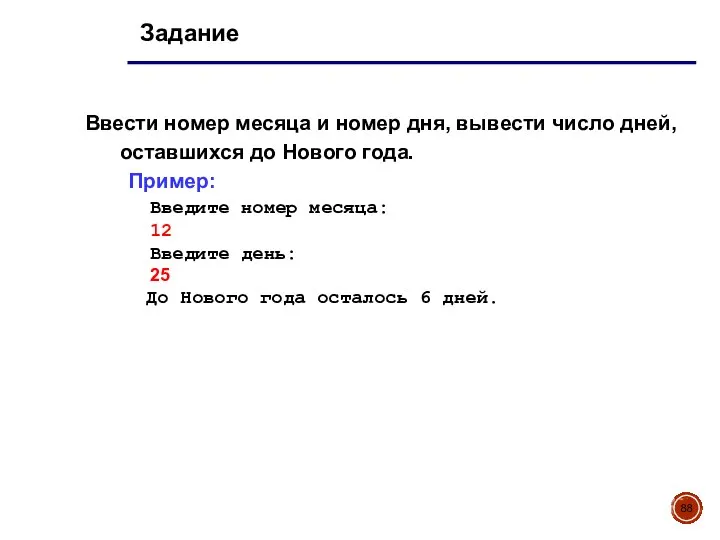 Задание

Ввести номер месяца и номер дня, вывести число дней, оставшихся до Нового года.

Пример:

Введите номер месяца:
12
Введите день:
25
До Нового года осталось 6 дней.

88